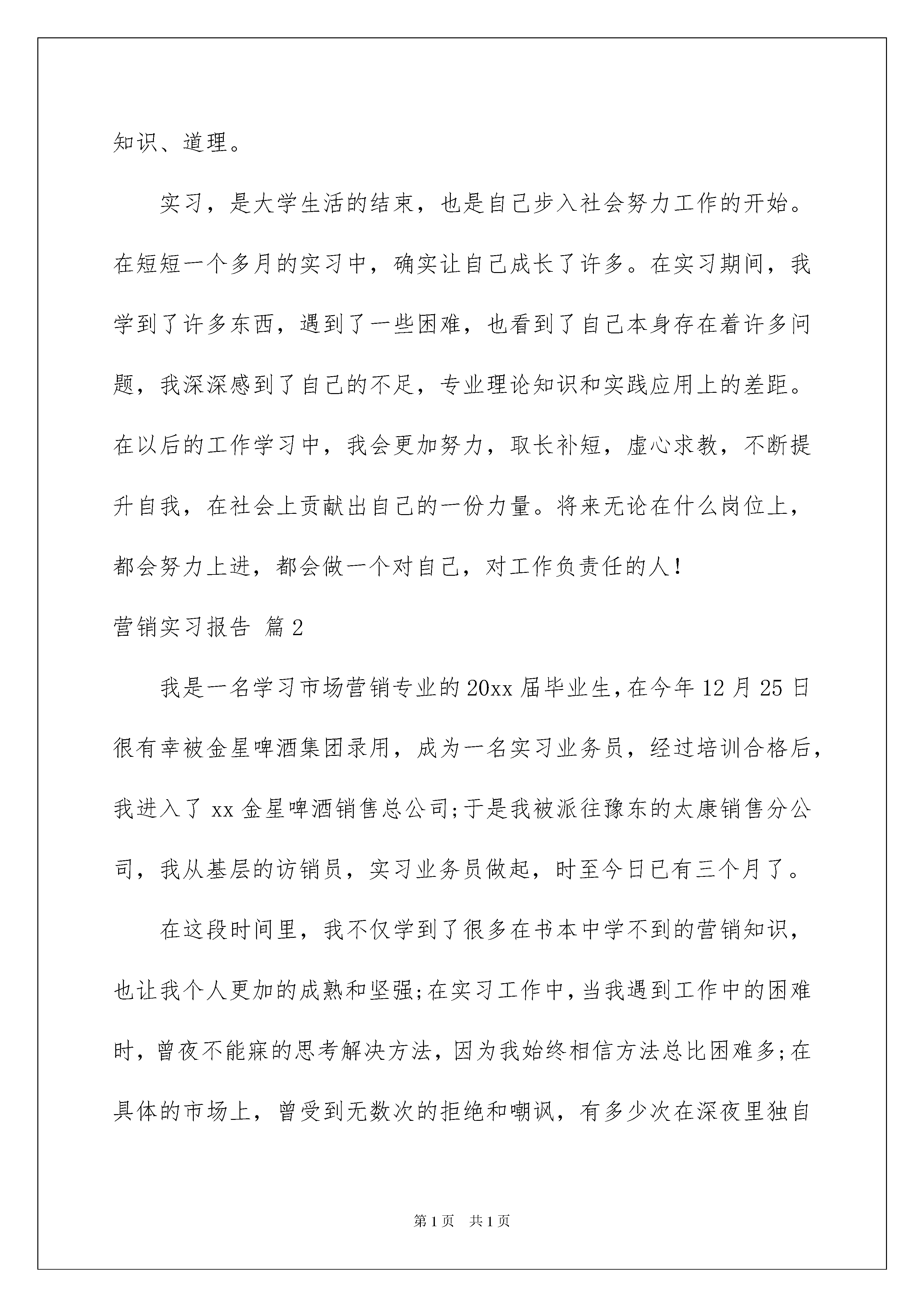 知识、道理。

实习，是大学生活的结束，也是自己步入社会努力工作的开始。在短短一个多月的实习中，确实让自己成长了许多。在实习期间，我学到了许多东西，遇到了一些困难，也看到了自己本身存在着许多问题，我深深感到了自己的不足，专业理论知识和实践应用上的差距。在以后的工作学习中，我会更加努力，取长补短，虚心求教，不断提升自我，在社会上贡献出自己的一份力量。将来无论在什么岗位上，都会努力上进，都会做一个对自己，对工作负责任的人！

营销实习报告 篇2

我是一名学习市场营销专业的20xx届毕业生，在今年12月25日很有幸被金星啤酒集团录用，成为一名实习业务员，经过培训合格后，我进入了xx金星啤酒销售总公司;于是我被派往豫东的太康销售分公司，我从基层的访销员，实习业务员做起，时至今日已有三个月了。

在这段时间里，我不仅学到了很多在书本中学不到的营销知识，也让我个人更加的成熟和坚强;在实习工作中，当我遇到工作中的困难时，曾夜不能寐的思考解决方法，因为我始终相信方法总比困难多;在具体的市场上，曾受到无数次的拒绝和嘲讽，有多少次在深夜里独自

第1页 共1页